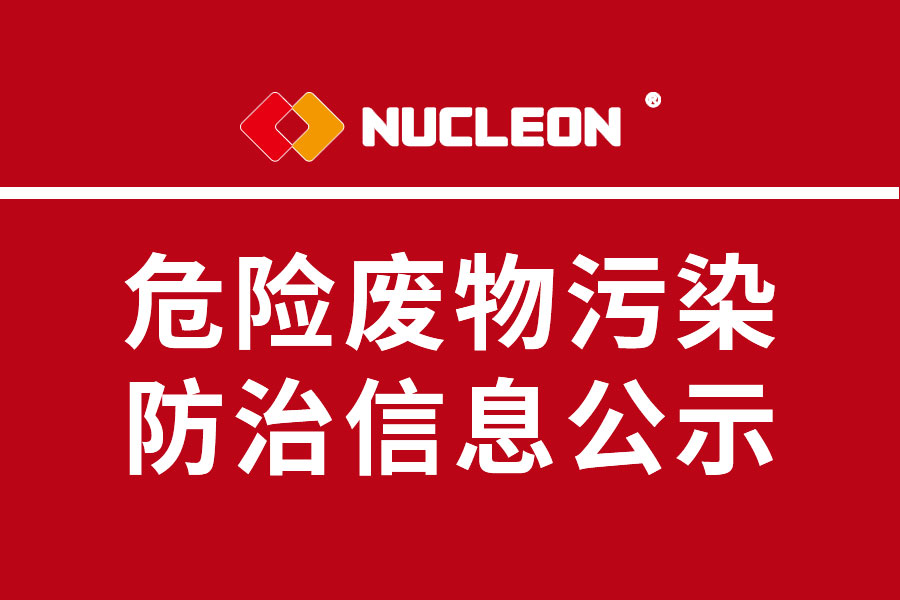 NUCLEON ®

危险废物污染
防治信息公示